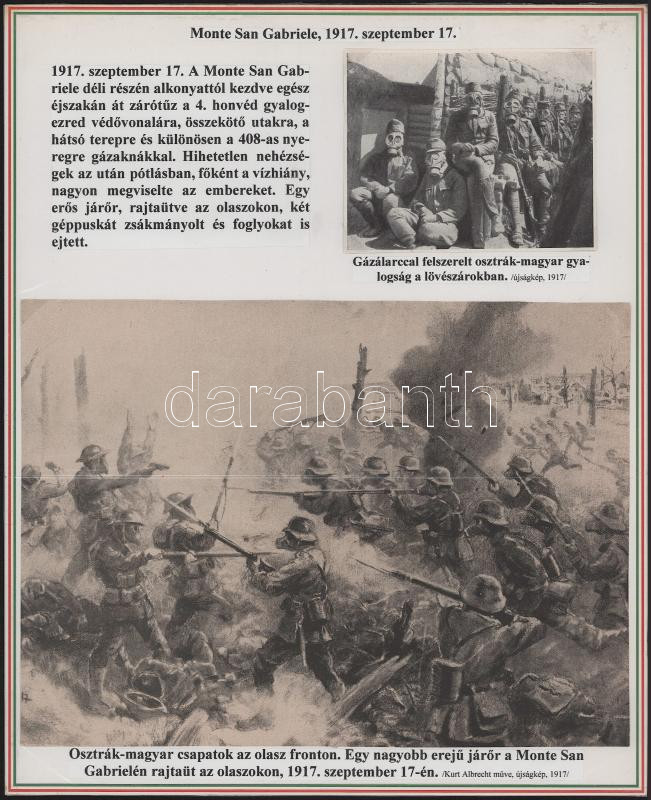 Monte San Gabriele, 1917. szeptember 17.

1917. szeptember 17. A Monte San Gabriele déli részén alkonyattól kezdve egész éjszakán át zárótűz a 4. honvéd gyalogezred védővonalára, összekötő utakra, a hátsó terepre és különösen a 408-as nyeregre gázaknákkal. Hihetetlen nehézségek az után pótlásban, főként a vízhiány, nagyon megviselte az embereket. Egy erős járőr, rajtaütve az olaszokon, két géppuskát zsákmányolt és foglyokat is ejtett.

Gázálarccal felszerelt osztrák-magyar gyalogság a lövészárokban. /újságkép, 1917/

darabanth

Osztrák-magyar csapatok az olasz fronton. Egy nagyobb erejű járőr a Monte San Gabrielén rajtaüt az olaszokon, 1917. szeptember 17-én. /Kurt Albrecht műve, újságkép, 1917/